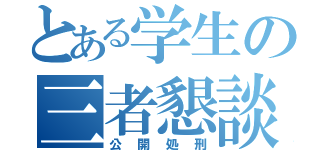 とある学生の
三者懇談
公開処刑